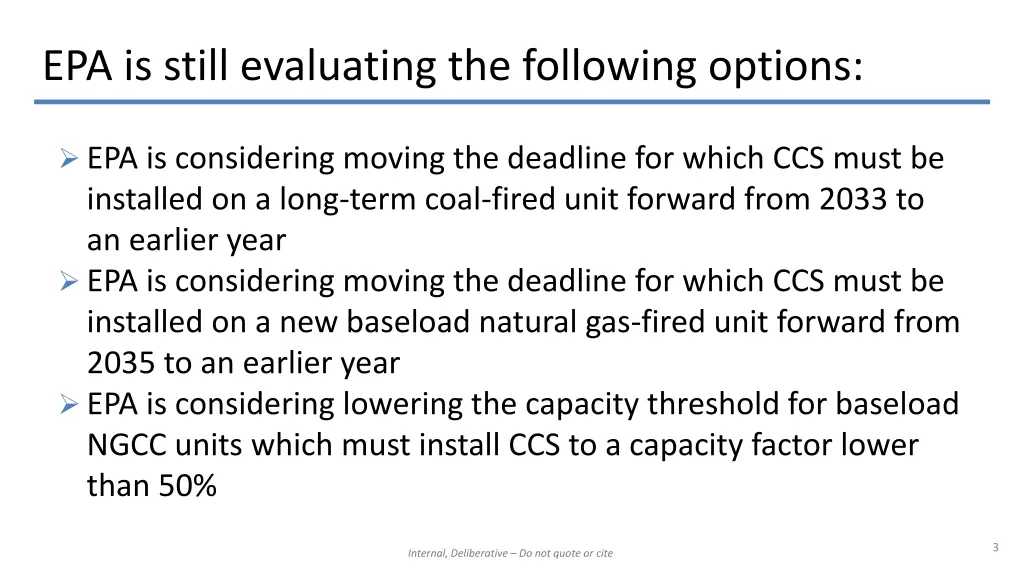 EPA is still evaluating the following options:

➢ EPA is considering moving the deadline for which CCS must be installed on a long-term coal-fired unit forward from 2033 to an earlier year
➢ EPA is considering moving the deadline for which CCS must be installed on a new baseload natural gas-fired unit forward from 2035 to an earlier year
➢ EPA is considering lowering the capacity threshold for baseload NGCC units which must install CCS to a capacity factor lower than 50%

Internal, Deliberative – Do not quote or cite

3